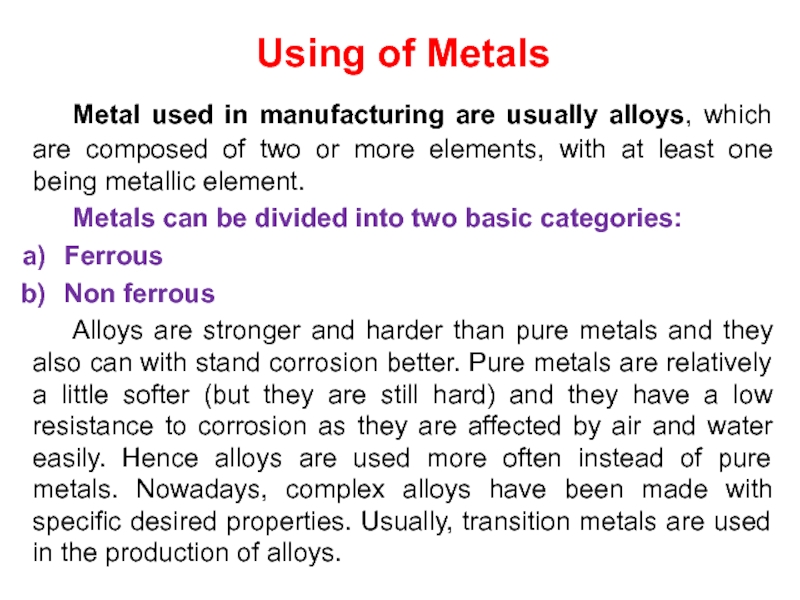 Using of Metals

Metal used in manufacturing are usually alloys, which are composed of two or more elements, with at least one being metallic element.

Metals can be divided into two basic categories:

a) Ferrous
b) Non ferrous

Alloys are stronger and harder than pure metals and they also can with stand corrosion better. Pure metals are relatively a little softer (but they are still hard) and they have a low resistance to corrosion as they are affected by air and water easily. Hence alloys are used more often instead of pure metals. Nowadays, complex alloys have been made with specific desired properties. Usually, transition metals are used in the production of alloys.